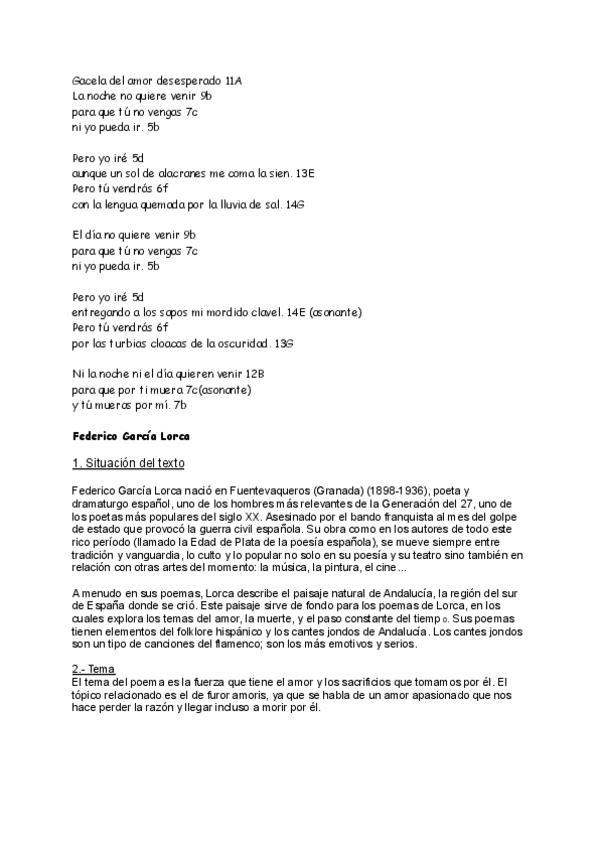 Gacela del amor desesperado 11A
La noche no quiere venir 9b
para que tú no vengas 7c
ni yo pueda ir. 5b

Pero yo iré 5d
aunque un sol de alacranes me coma la sien. 13E
Pero tú vendrás 6f
con la lengua quemada por la lluvia de sal. 14G

El día no quiere venir 9b
para que tú no vengas 7c
ni yo pueda ir. 5b

Pero yo iré 5d
entregando a los sapos mi mordido clavel. 14E (asonante)
Pero tú vendrás 6f
por las turbias cloacas de la oscuridad. 13G

Ni la noche ni el día quieren venir 12B
para que por ti muera 7c(asonante)
y tú mueras por mí. 7b

Federico García Lorca

1. Situación del texto

Federico García Lorca nació en Fuentevaqueros (Granada) (1898-1936), poeta y dramaturgo español, uno de los hombres más relevantes de la Generación del 27, uno de los poetas más populares del siglo XX. Asesinado por el bando franquista al mes del golpe de estado que provocó la guerra civil española. Su obra como en los autores de todo este rico período (llamado la Edad de Plata de la poesía española), se mueve siempre entre tradición y vanguardia, lo culto y lo popular no solo en su poesía y su teatro sino también en relación con otras artes del momento: la música, la pintura, el cine...

A menudo en sus poemas, Lorca describe el paisaje natural de Andalucía, la región del sur de España donde se crió. Este paisaje sirve de fondo para los poemas de Lorca, en los cuales explora los temas del amor, la muerte, y el paso constante del tiempo. Sus poemas tienen elementos del folklore hispánico y los cantes jondos de Andalucía. Los cantes jondos son un tipo de canciones del flamenco; son los más emotivos y serios.

2.- Tema
El tema del poema es la fuerza que tiene el amor y los sacrificios que tomamos por él. El tópico relacionado es el de furor amoris, ya que se habla de un amor apasionado que nos hace perder la razón y llegar incluso a morir por él.